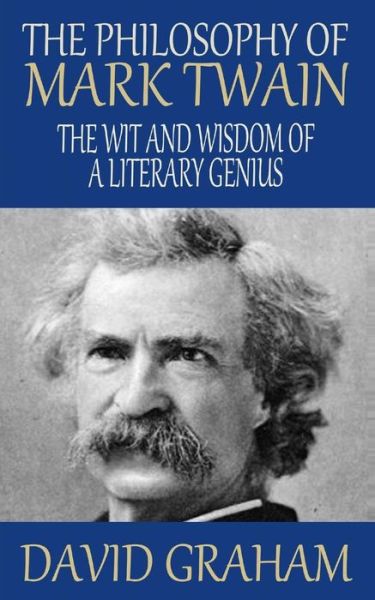 THE PHILOSOPHY OF
MARK TWAIN

THE WIT AND WISDOM OF
A LITERARY GENIUS

DAVID GRAHAM